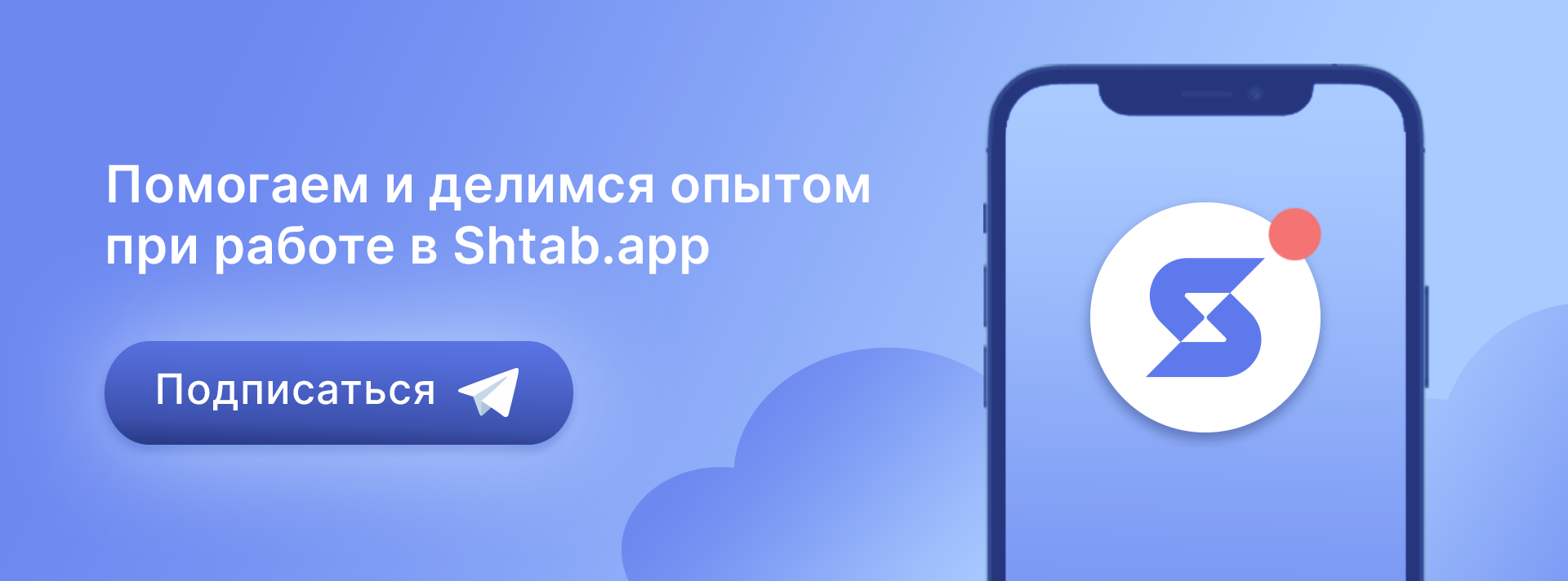 Помогаем и делимся опытом при работе в Shtab.app

Подписаться